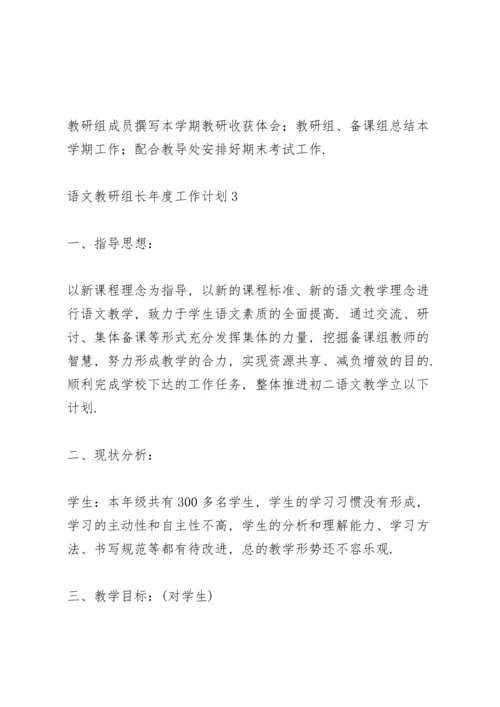 教研组成员撰写本学期教研收获体会；教研组、备课组总结本学期工作；配合教导处安排好期末考试工作.

语文教研组长年度工作计划3

一、指导思想：

以新课程理念为指导，以新的课程标准、新的语文教学理念进行语文教学，致力于学生语文素质的全面提高. 通过交流、研讨、集体备课等形式充分发挥集体的力量，挖掘备课组教师的智慧，努力形成教学的合力，实现资源共享、减负增效的目的. 顺利完成学校下达的工作任务，整体推进初二语文教学立以下计划.

二、现状分析：

学生：本年级共有300多名学生，学生的学习习惯没有形成，学习的主动性和自主性不高，学生的分析和理解能力、学习方法、书写规范等都有待改进，总的教学形势还不容乐观.

三、教学目标：(对学生)